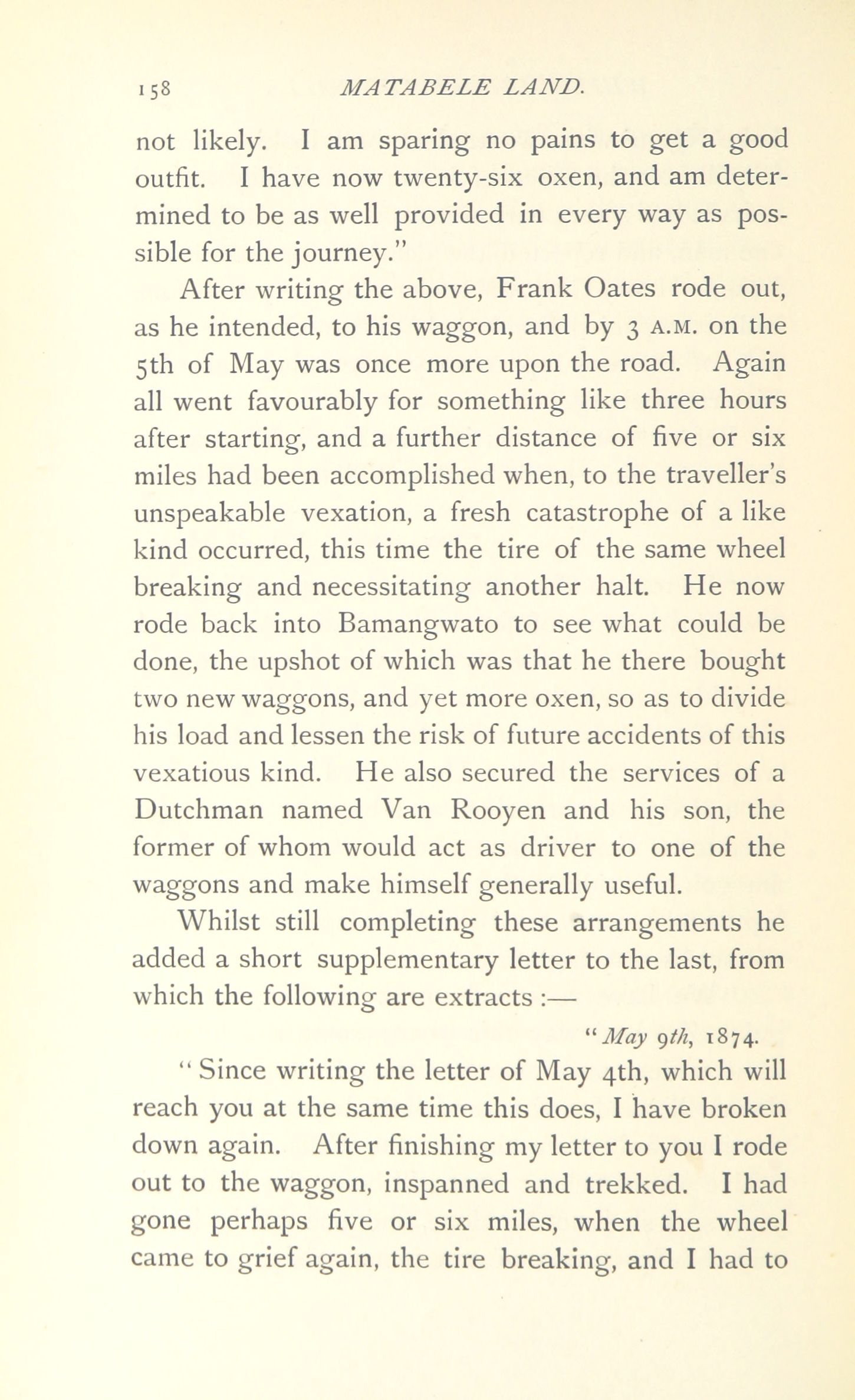 158 MATABELE LAND.

not likely. I am sparing no pains to get a good outfit. I have now twenty-six oxen, and am determined to be as well provided in every way as possible for the journey."

After writing the above, Frank Oates rode out, as he intended, to his waggon, and by 3 A.M. on the 5th of May was once more upon the road. Again all went favourably for something like three hours after starting, and a further distance of five or six miles had been accomplished when, to the traveller's unspeakable vexation, a fresh catastrophe of a like kind occurred, this time the tire of the same wheel breaking and necessitating another halt. He now rode back into Bamangwato to see what could be done, the upshot of which was that he there bought two new waggons, and yet more oxen, so as to divide his load and lessen the risk of future accidents of this vexatious kind. He also secured the services of a Dutchman named Van Rooyen and his son, the former of whom would act as driver to one of the waggons and make himself generally useful.

Whilst still completing these arrangements he added a short supplementary letter to the last, from which the following are extracts :—

"May 9th, 1874.

"Since writing the letter of May 4th, which will reach you at the same time this does, I have broken down again. After finishing my letter to you I rode out to the waggon, inspanned and trekked. I had gone perhaps five or six miles, when the wheel came to grief again, the tire breaking, and I had to